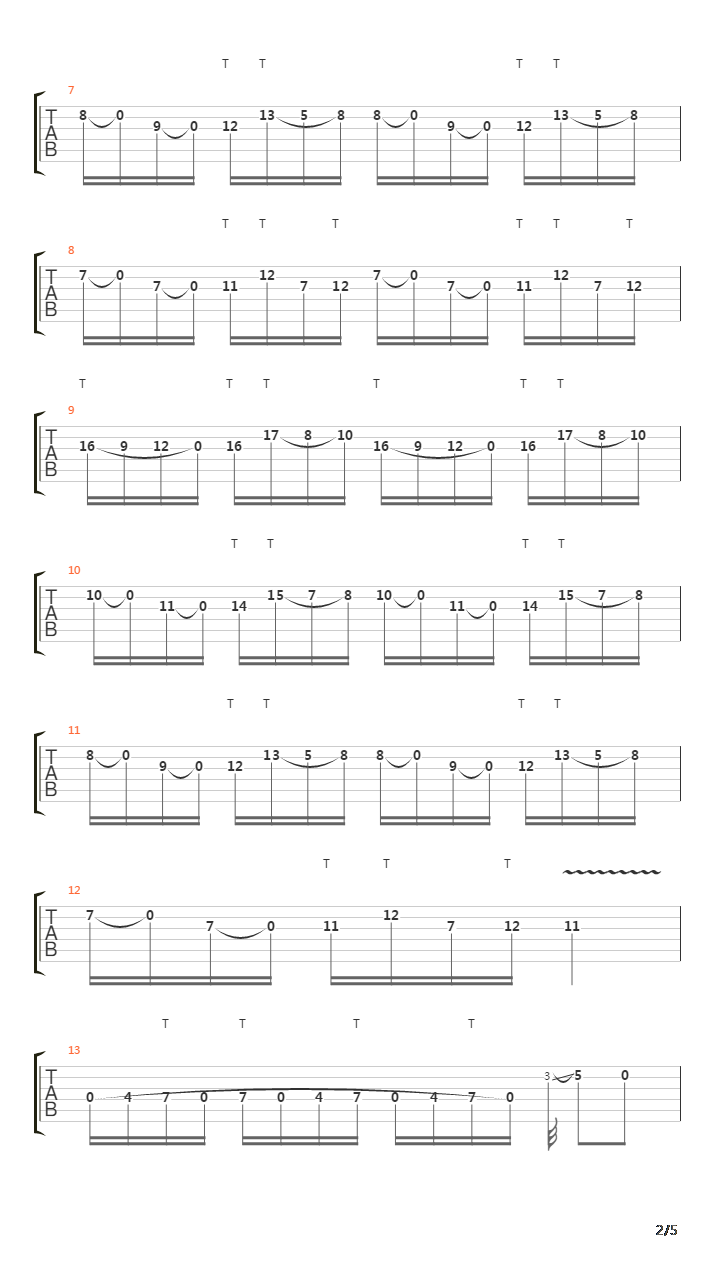 T T T T
7
T
A
B
8 0 9 0 12 13 5 8 8 0 9 0 12 13 5 8

T T T T T T
8
T
A
B
7 0 7 0 11 12 7 12 7 0 7 0 11 12 7 12

T T T T T T
9
T
A
B
16 9 12 0 16 17 8 10 16 9 12 0 16 17 8 10

T T T T
10
T
A
B
10 0 11 0 14 15 7 8 10 0 11 0 14 15 7 8

T T T T
11
T
A
B
8 0 9 0 12 13 5 8 8 0 9 0 12 13 5 8

T T T
12
T
A
B
7 0 7 0 11 12 7 12 11

T T T T
13
T
A
B
0 4 7 0 7 0 4 7 0 4 7 0 3 5 0

2/5